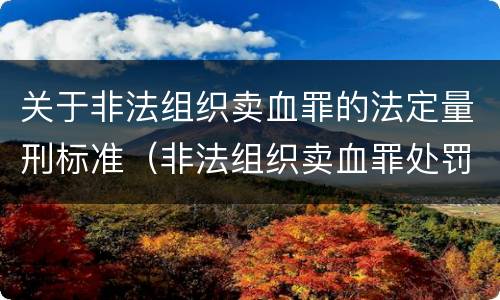 关于非法组织卖血罪的法定量刑标准（非法组织卖血罪处罚